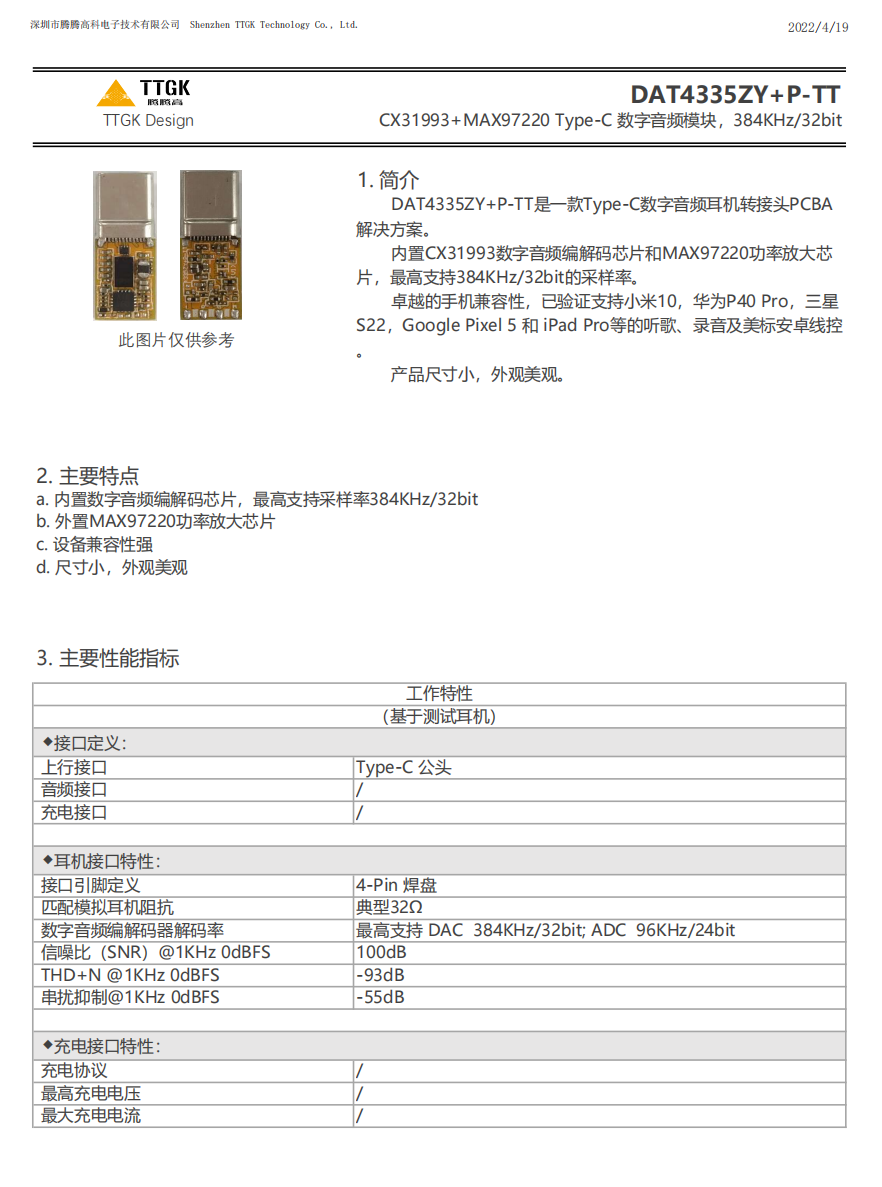 深圳市腾腾高科电子技术有限公司 Shenzhen TTGK Technology Co., Ltd.

2022/4/19

TTGK
腾腾高
TTGK Design

DAT4335ZY+P-TT
CX31993+MAX97220 Type-C 数字音频模块，384KHz/32bit

此图片仅供参考

1. 简介

DAT4335ZY+P-TT是一款Type-C数字音频耳机转接头PCBA解决方案。

内置CX31993数字音频编解码芯片和MAX97220功率放大芯片，最高支持384KHz/32bit的采样率。

卓越的手机兼容性，已验证支持小米10，华为P40 Pro，三星S22，Google Pixel 5 和 iPad Pro等的听歌、录音及美标安卓线控。

产品尺寸小，外观美观。

2. 主要特点
a. 内置数字音频编解码芯片，最高支持采样率384KHz/32bit
b. 外置MAX97220功率放大芯片
c. 设备兼容性强
d. 尺寸小，外观美观

3. 主要性能指标

| 工作特性 | |
|---|---|
| （基于测试耳机） | |
| ◆接口定义: | |
| 上行接口 | Type-C 公头 |
| 音频接口 | / |
| 充电接口 | / |
| | |
| ◆耳机接口特性: | |
| 接口引脚定义 | 4-Pin 焊盘 |
| 匹配模拟耳机阻抗 | 典型32Ω |
| 数字音频编解码器解码率 | 最高支持 DAC 384KHz/32bit; ADC 96KHz/24bit |
| 信噪比（SNR）@1KHz 0dBFS | 100dB |
| THD+N @1KHz 0dBFS | -93dB |
| 串扰抑制@1KHz 0dBFS | -55dB |
| | |
| ◆充电接口特性: | |
| 充电协议 | / |
| 最高充电电压 | / |
| 最大充电电流 | / |